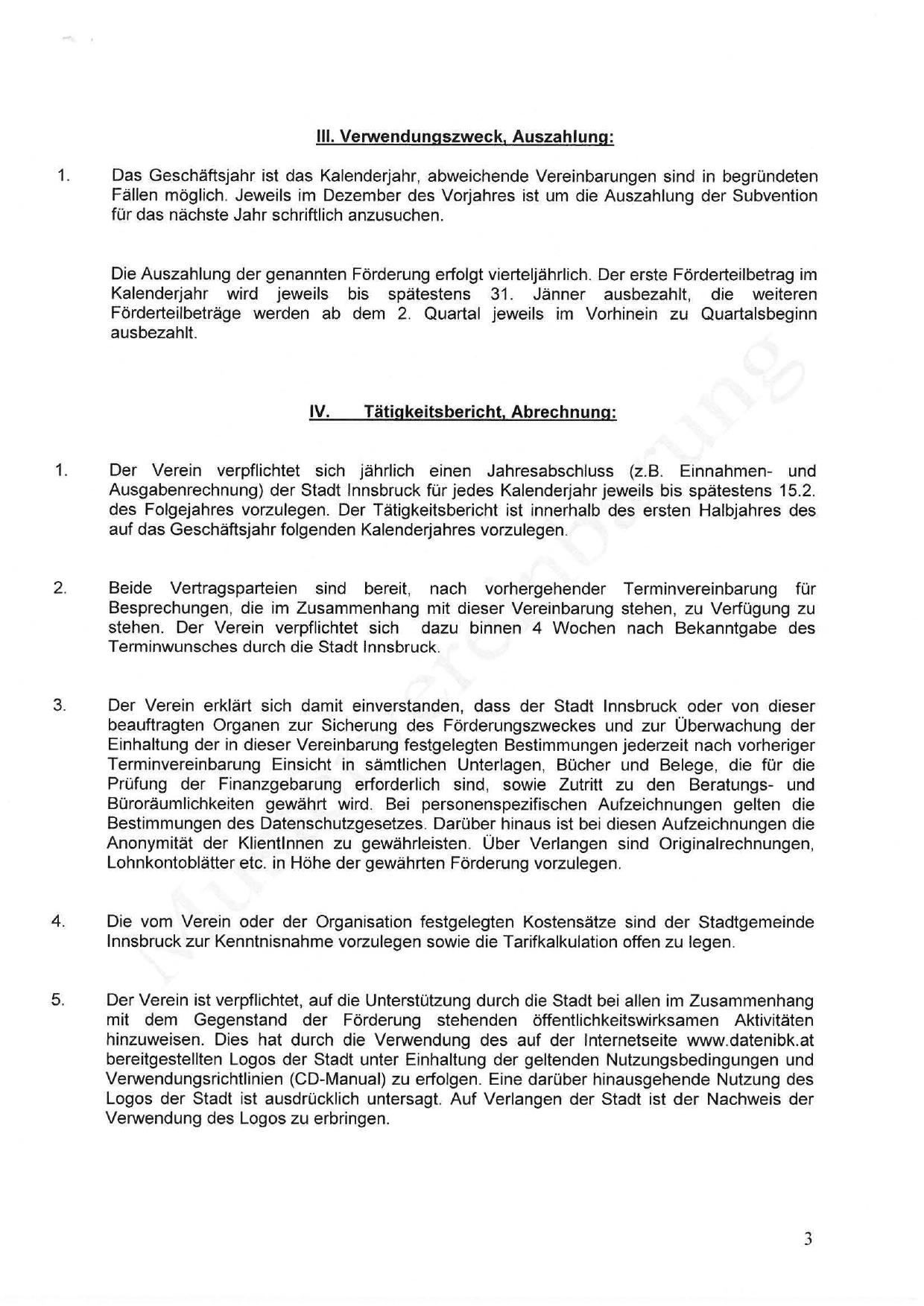 III. Verwendungszweck, Auszahlung:

1. Das Geschäftsjahr ist das Kalenderjahr, abweichende Vereinbarungen sind in begründeten Fällen möglich. Jeweils im Dezember des Vorjahres ist um die Auszahlung der Subvention für das nächste Jahr schriftlich anzusuchen.

Die Auszahlung der genannten Förderung erfolgt vierteljährlich. Der erste Förderteilbetrag im Kalenderjahr wird jeweils bis spätestens 31. Jänner ausbezahlt, die weiteren Förderteilbeträge werden ab dem 2. Quartal jeweils im Vorhinein zu Quartalsbeginn ausbezahlt.

IV. Tätigkeitsbericht, Abrechnung:

1. Der Verein verpflichtet sich jährlich einen Jahresabschluss (z.B. Einnahmen- und Ausgabenrechnung) der Stadt Innsbruck für jedes Kalenderjahr jeweils bis spätestens 15.2. des Folgejahres vorzulegen. Der Tätigkeitsbericht ist innerhalb des ersten Halbjahres des auf das Geschäftsjahr folgenden Kalenderjahres vorzulegen.

2. Beide Vertragsparteien sind bereit, nach vorhergehender Terminvereinbarung für Besprechungen, die im Zusammenhang mit dieser Vereinbarung stehen, zu Verfügung zu stehen. Der Verein verpflichtet sich dazu binnen 4 Wochen nach Bekanntgabe des Terminwunsches durch die Stadt Innsbruck.

3. Der Verein erklärt sich damit einverstanden, dass der Stadt Innsbruck oder von dieser beauftragten Organen zur Sicherung des Förderungszweckes und zur Überwachung der Einhaltung der in dieser Vereinbarung festgelegten Bestimmungen jederzeit nach vorheriger Terminvereinbarung Einsicht in sämtlichen Unterlagen, Bücher und Belege, die für die Prüfung der Finanzgebarung erforderlich sind, sowie Zutritt zu den Beratungs- und Büroräumlichkeiten gewährt wird. Bei personenspezifischen Aufzeichnungen gelten die Bestimmungen des Datenschutzgesetzes. Darüber hinaus ist bei diesen Aufzeichnungen die Anonymität der KlientInnen zu gewährleisten. Über Verlangen sind Originalrechnungen, Lohnkontoblätter etc. in Höhe der gewährten Förderung vorzulegen.

4. Die vom Verein oder der Organisation festgelegten Kostensätze sind der Stadtgemeinde Innsbruck zur Kenntnisnahme vorzulegen sowie die Tarifkalkulation offen zu legen.

5. Der Verein ist verpflichtet, auf die Unterstützung durch die Stadt bei allen im Zusammenhang mit dem Gegenstand der Förderung stehenden öffentlichkeitswirksamen Aktivitäten hinzuweisen. Dies hat durch die Verwendung des auf der Internetseite www.datenibk.at bereitgestellten Logos der Stadt unter Einhaltung der geltenden Nutzungsbedingungen und Verwendungsrichtlinien (CD-Manual) zu erfolgen. Eine darüber hinausgehende Nutzung des Logos der Stadt ist ausdrücklich untersagt. Auf Verlangen der Stadt ist der Nachweis der Verwendung des Logos zu erbringen.

3